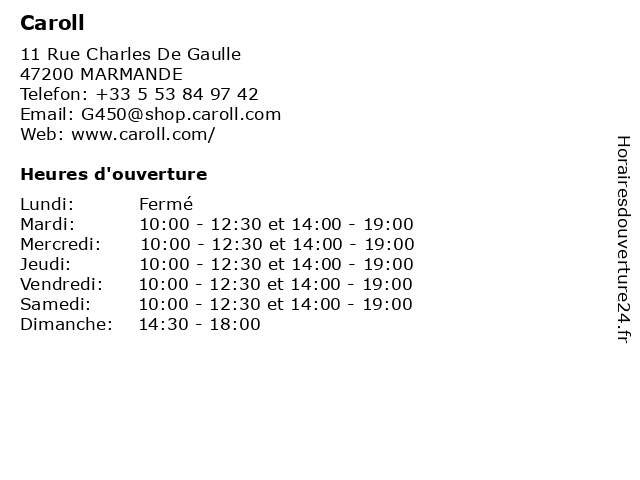 Caroll

11 Rue Charles De Gaulle
47200 MARMANDE
Telefon: +33 5 53 84 97 42
Email: G450@shop.caroll.com
Web: www.caroll.com/

Heures d'ouverture

| | |
|---|---|
| Lundi: | Fermé |
| Mardi: | 10:00 - 12:30 et 14:00 - 19:00 |
| Mercredi: | 10:00 - 12:30 et 14:00 - 19:00 |
| Jeudi: | 10:00 - 12:30 et 14:00 - 19:00 |
| Vendredi: | 10:00 - 12:30 et 14:00 - 19:00 |
| Samedi: | 10:00 - 12:30 et 14:00 - 19:00 |
| Dimanche: | 14:30 - 18:00 |

Horairesdouverture24.fr